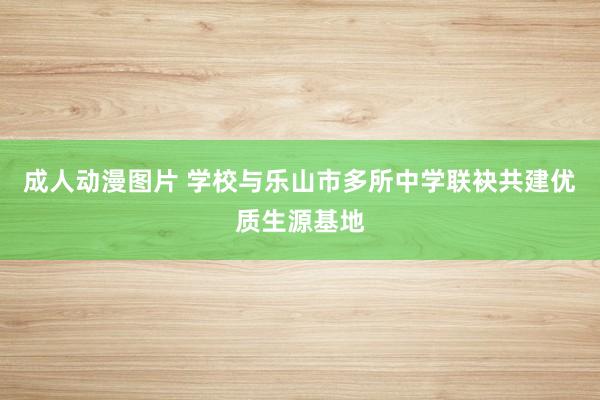 成人动漫图片 学校与乐山市多所中学联袂共建优质生源基地